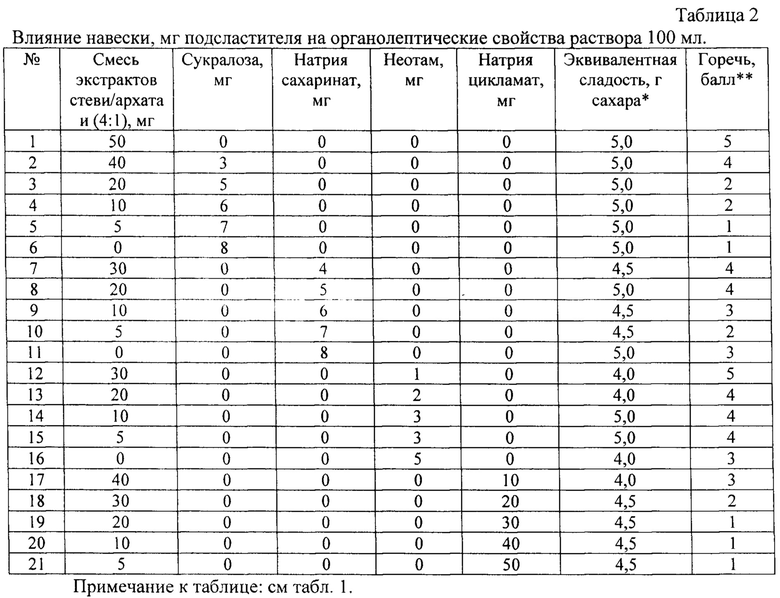 Таблица 2

Влияние навески, мг подсластителя на органолептические свойства раствора 100 мл.

| № | Смесь экстрактов стеви/архата и (4:1), мг | Сукралоза, мг | Натрия сахаринат, мг | Неотам, мг | Натрия цикламат, мг | Эквивалентная сладость, г сахара* | Горечь, балл** |
|---|---|---|---|---|---|---|---|
| 1 | 50 | 0 | 0 | 0 | 0 | 5,0 | 5 |
| 2 | 40 | 3 | 0 | 0 | 0 | 5,0 | 4 |
| 3 | 20 | 5 | 0 | 0 | 0 | 5,0 | 2 |
| 4 | 10 | 6 | 0 | 0 | 0 | 5,0 | 2 |
| 5 | 5 | 7 | 0 | 0 | 0 | 5,0 | 1 |
| 6 | 0 | 8 | 0 | 0 | 0 | 5,0 | 1 |
| 7 | 30 | 0 | 4 | 0 | 0 | 4,5 | 4 |
| 8 | 20 | 0 | 5 | 0 | 0 | 5,0 | 4 |
| 9 | 10 | 0 | 6 | 0 | 0 | 4,5 | 3 |
| 10 | 5 | 0 | 7 | 0 | 0 | 4,5 | 2 |
| 11 | 0 | 0 | 8 | 0 | 0 | 5,0 | 3 |
| 12 | 30 | 0 | 0 | 1 | 0 | 4,0 | 5 |
| 13 | 20 | 0 | 0 | 2 | 0 | 4,0 | 4 |
| 14 | 10 | 0 | 0 | 3 | 0 | 5,0 | 4 |
| 15 | 5 | 0 | 0 | 3 | 0 | 5,0 | 4 |
| 16 | 0 | 0 | 0 | 5 | 0 | 4,0 | 3 |
| 17 | 40 | 0 | 0 | 0 | 10 | 4,0 | 3 |
| 18 | 30 | 0 | 0 | 0 | 20 | 4,5 | 2 |
| 19 | 20 | 0 | 0 | 0 | 30 | 4,5 | 1 |
| 20 | 10 | 0 | 0 | 0 | 40 | 4,5 | 1 |
| 21 | 5 | 0 | 0 | 0 | 50 | 4,5 | 1 |

Примечание к таблице: см табл. 1.